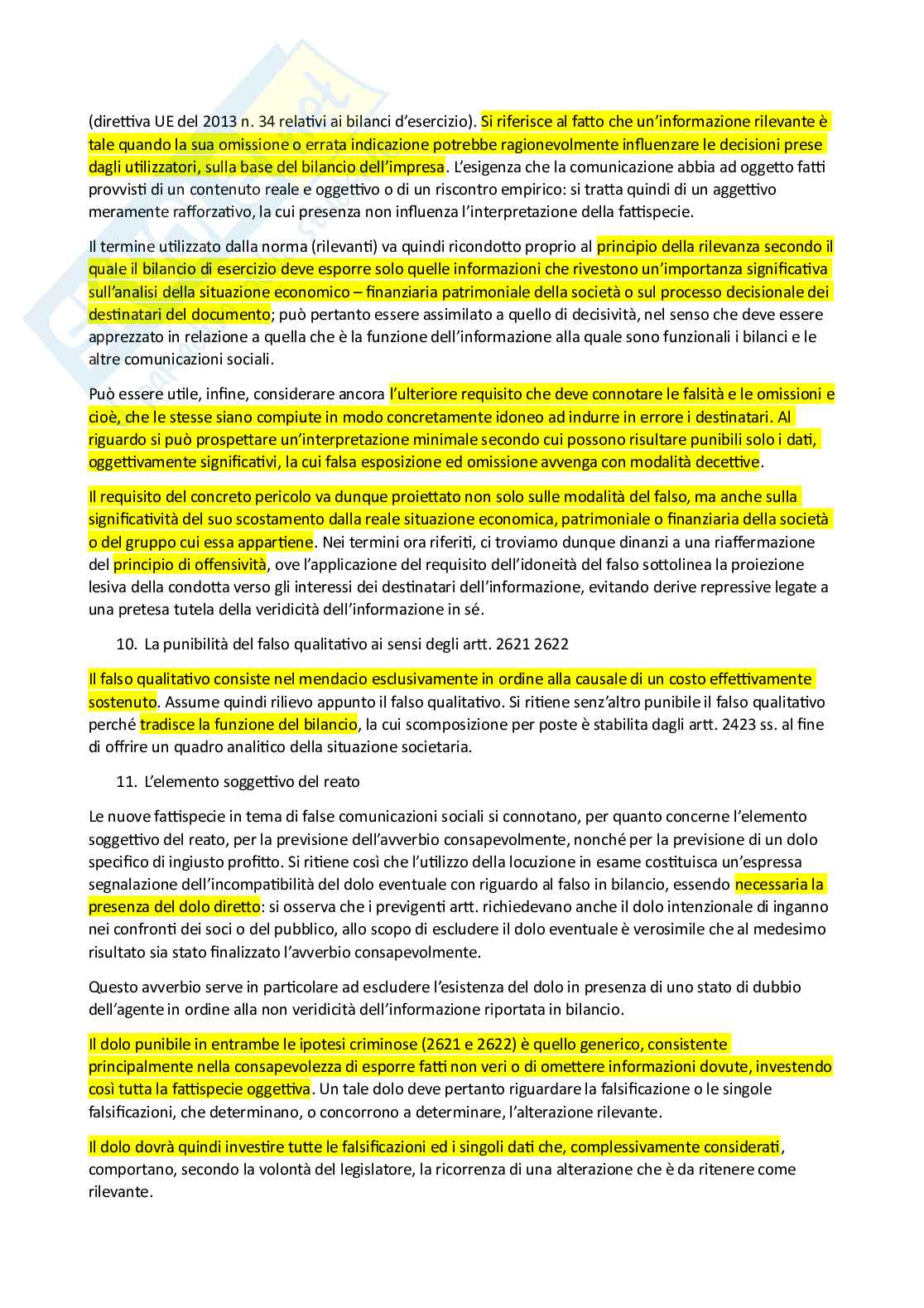 (direttiva UE del 2013 n. 34 relativi ai bilanci d'esercizio). Si riferisce al fatto che un'informazione rilevante è tale quando la sua omissione o errata indicazione potrebbe ragionevolmente influenzare le decisioni prese dagli utilizzatori, sulla base del bilancio dell'impresa. L'esigenza che la comunicazione abbia ad oggetto fatti provvisti di un contenuto reale e oggettivo o di un riscontro empirico: si tratta quindi di un aggettivo meramente rafforzativo, la cui presenza non influenza l'interpretazione della fattispecie.

Il termine utilizzato dalla norma (rilevanti) va quindi ricondotto proprio al principio della rilevanza secondo il quale il bilancio di esercizio deve esporre solo quelle informazioni che rivestono un'importanza significativa sull'analisi della situazione economico – finanziaria patrimoniale della società o sul processo decisionale dei destinatari del documento; può pertanto essere assimilato a quello di decisività, nel senso che deve essere apprezzato in relazione a quella che è la funzione dell'informazione alla quale sono funzionali i bilanci e le altre comunicazioni sociali.

Può essere utile, infine, considerare ancora l'ulteriore requisito che deve connotare le falsità e le omissioni e cioè, che le stesse siano compiute in modo concretamente idoneo ad indurre in errore i destinatari. Al riguardo si può prospettare un'interpretazione minimale secondo cui possono risultare punibili solo i dati, oggettivamente significativi, la cui falsa esposizione ed omissione avvenga con modalità decettive.

Il requisito del concreto pericolo va dunque proiettato non solo sulle modalità del falso, ma anche sulla significatività del suo scostamento dalla reale situazione economica, patrimoniale o finanziaria della società o del gruppo cui essa appartiene. Nei termini ora riferiti, ci troviamo dunque dinanzi a una riaffermazione del principio di offensività, ove l'applicazione del requisito dell'idoneità del falso sottolinea la proiezione lesiva della condotta verso gli interessi dei destinatari dell'informazione, evitando derive repressive legate a una pretesa tutela della veridicità dell'informazione in sé.

10. La punibilità del falso qualitativo ai sensi degli artt. 2621 2622

Il falso qualitativo consiste nel mendacio esclusivamente in ordine alla causale di un costo effettivamente sostenuto. Assume quindi rilievo appunto il falso qualitativo. Si ritiene senz'altro punibile il falso qualitativo perché tradisce la funzione del bilancio, la cui scomposizione per poste è stabilita dagli artt. 2423 ss. al fine di offrire un quadro analitico della situazione societaria.

11. L'elemento soggettivo del reato

Le nuove fattispecie in tema di false comunicazioni sociali si connotano, per quanto concerne l'elemento soggettivo del reato, per la previsione dell'avverbio consapevolmente, nonché per la previsione di un dolo specifico di ingiusto profitto. Si ritiene così che l'utilizzo della locuzione in esame costituisca un'espressa segnalazione dell'incompatibilità del dolo eventuale con riguardo al falso in bilancio, essendo necessaria la presenza del dolo diretto: si osserva che i previgenti artt. richiedevano anche il dolo intenzionale di inganno nei confronti dei soci o del pubblico, allo scopo di escludere il dolo eventuale è verosimile che al medesimo risultato sia stato finalizzato l'avverbio consapevolmente.

Questo avverbio serve in particolare ad escludere l'esistenza del dolo in presenza di uno stato di dubbio dell'agente in ordine alla non veridicità dell'informazione riportata in bilancio.

Il dolo punibile in entrambe le ipotesi criminose (2621 e 2622) è quello generico, consistente principalmente nella consapevolezza di esporre fatti non veri o di omettere informazioni dovute, investendo così tutta la fattispecie oggettiva. Un tale dolo deve pertanto riguardare la falsificazione o le singole falsificazioni, che determinano, o concorrono a determinare, l'alterazione rilevante.

Il dolo dovrà quindi investire tutte le falsificazioni ed i singoli dati che, complessivamente considerati, comportano, secondo la volontà del legislatore, la ricorrenza di una alterazione che è da ritenere come rilevante.